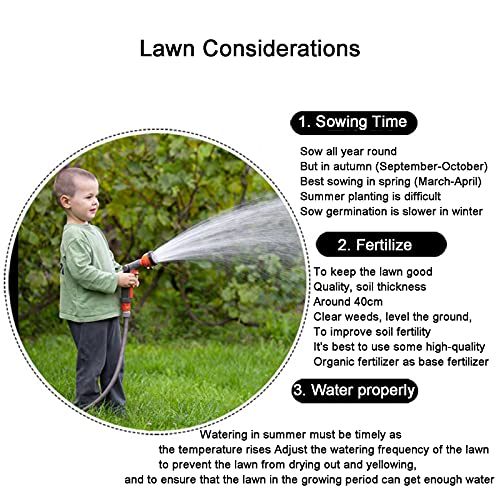 Lawn Considerations

1. Sowing Time

Sow all year round
But in autumn (September-October)
Best sowing in spring (March-April)
Summer planting is difficult
Sow germination is slower in winter

2. Fertilize

To keep the lawn good
Quality, soil thickness
Around 40cm
Clear weeds, level the ground,
To improve soil fertility
It's best to use some high-quality
Organic fertilizer as base fertilizer

3. Water properly

Watering in summer must be timely as
the temperature rises Adjust the watering frequency of the lawn
to prevent the lawn from drying out and yellowing,
and to ensure that the lawn in the growing period can get enough water